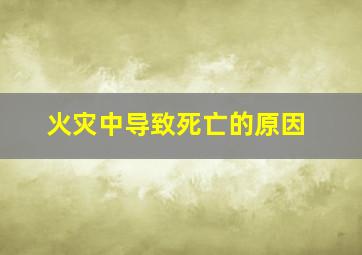 火灾中导致死亡的原因